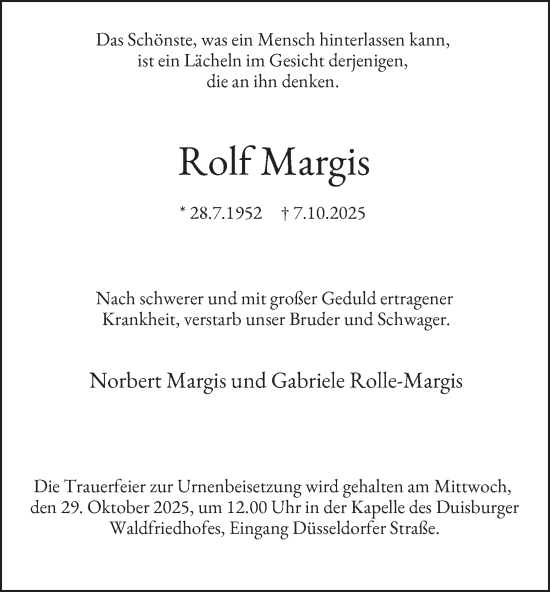 Das Schönste, was ein Mensch hinterlassen kann,
ist ein Lächeln im Gesicht derjenigen,
die an ihn denken.

Rolf Margis

* 28.7.1952 † 7.10.2025

Nach schwerer und mit großer Geduld ertragener Krankheit, verstarb unser Bruder und Schwager.

Norbert Margis und Gabriele Rolle-Margis

Die Trauerfeier zur Urnenbeisetzung wird gehalten am Mittwoch, den 29. Oktober 2025, um 12.00 Uhr in der Kapelle des Duisburger Waldfriedhofes, Eingang Düsseldorfer Straße.